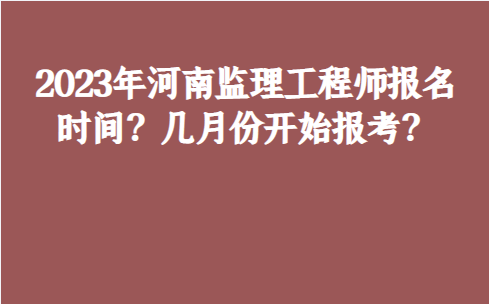 2023年河南监理工程师报名时间？几月份开始报考？